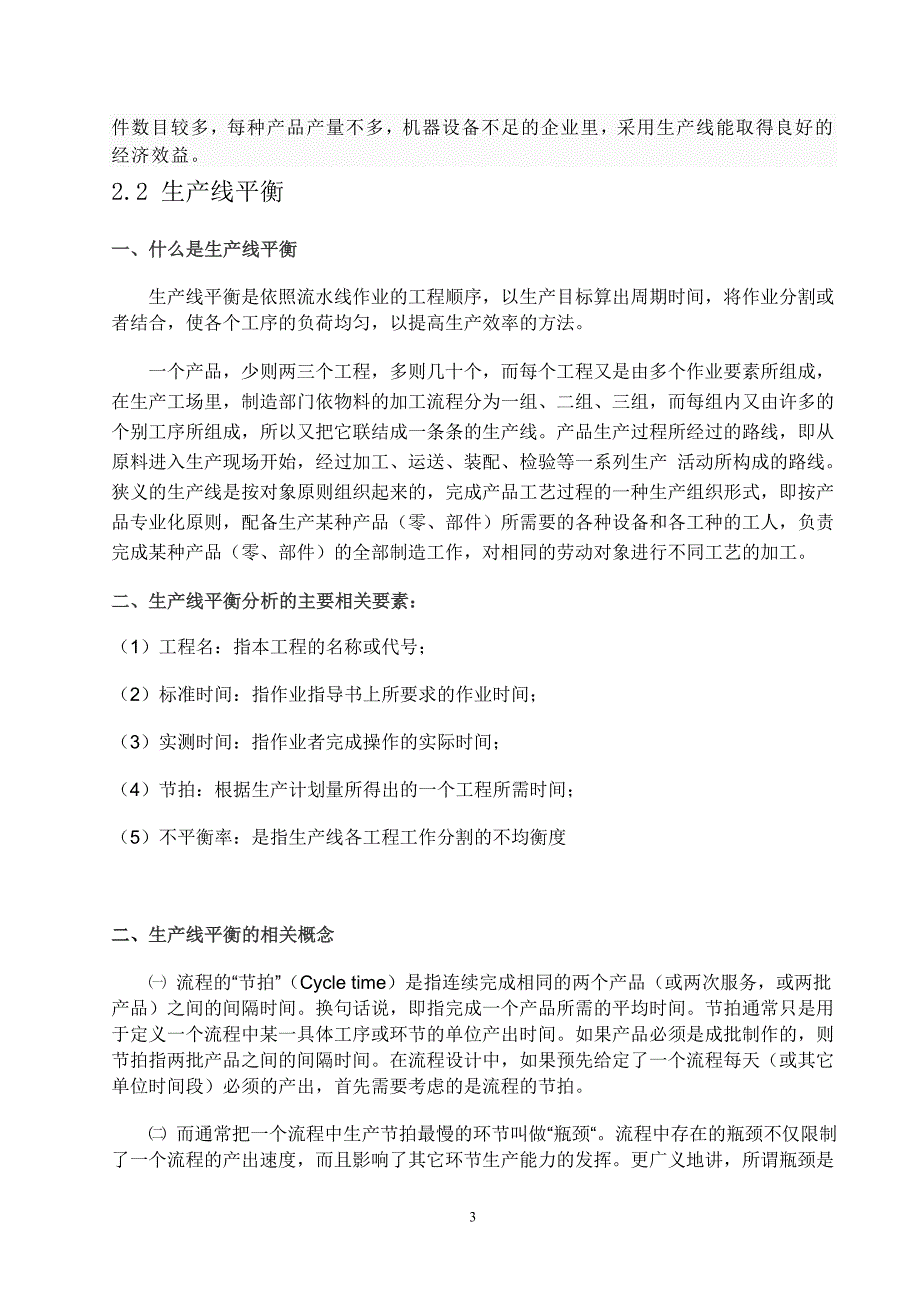 件数目较多，每种产品产量不多，机器设备不足的企业里，采用生产线能取得良好的经济效益。

2.2 生产线平衡

一、什么是生产线平衡

生产线平衡是依照流水线作业的工程顺序，以生产目标算出周期时间，将作业分割或者结合，使各个工序的负荷均匀，以提高生产效率的方法。

一个产品，少则两三个工程，多则几十个，而每个工程又是由多个作业要素所组成，在生产工场里，制造部门依物料的加工流程分为一组、二组、三组，而每组内又由许多的个别工序所组成，所以又把它联结成一条条的生产线。产品生产过程所经过的路线，即从原料进入生产现场开始，经过加工、运送、装配、检验等一系列生产 活动所构成的路线。狭义的生产线是按对象原则组织起来的，完成产品工艺过程的一种生产组织形式，即按产品专业化原则，配备生产某种产品（零、部件）所需要的各种设备和各工种的工人，负责完成某种产品（零、部件）的全部制造工作，对相同的劳动对象进行不同工艺的加工。

二、生产线平衡分析的主要相关要素：

（1）工程名：指本工程的名称或代号；

（2）标准时间：指作业指导书上所要求的作业时间；

（3）实测时间：指作业者完成操作的实际时间；

（4）节拍：根据生产计划量所得出的一个工程所需时间；

（5）不平衡率：是指生产线各工程工作分割的不均衡度

二、生产线平衡的相关概念

㈠ 流程的“节拍”（Cycle time）是指连续完成相同的两个产品（或两次服务，或两批产品）之间的间隔时间。换句话说，即指完成一个产品所需的平均时间。节拍通常只是用于定义一个流程中某一具体工序或环节的单位产出时间。如果产品必须是成批制作的，则节拍指两批产品之间的间隔时间。在流程设计中，如果预先给定了一个流程每天（或其它单位时间段）必须的产出，首先需要考虑的是流程的节拍。

㈡ 而通常把一个流程中生产节拍最慢的环节叫做“瓶颈“。流程中存在的瓶颈不仅限制了一个流程的产出速度，而且影响了其它环节生产能力的发挥。更广义地讲，所谓瓶颈是

3